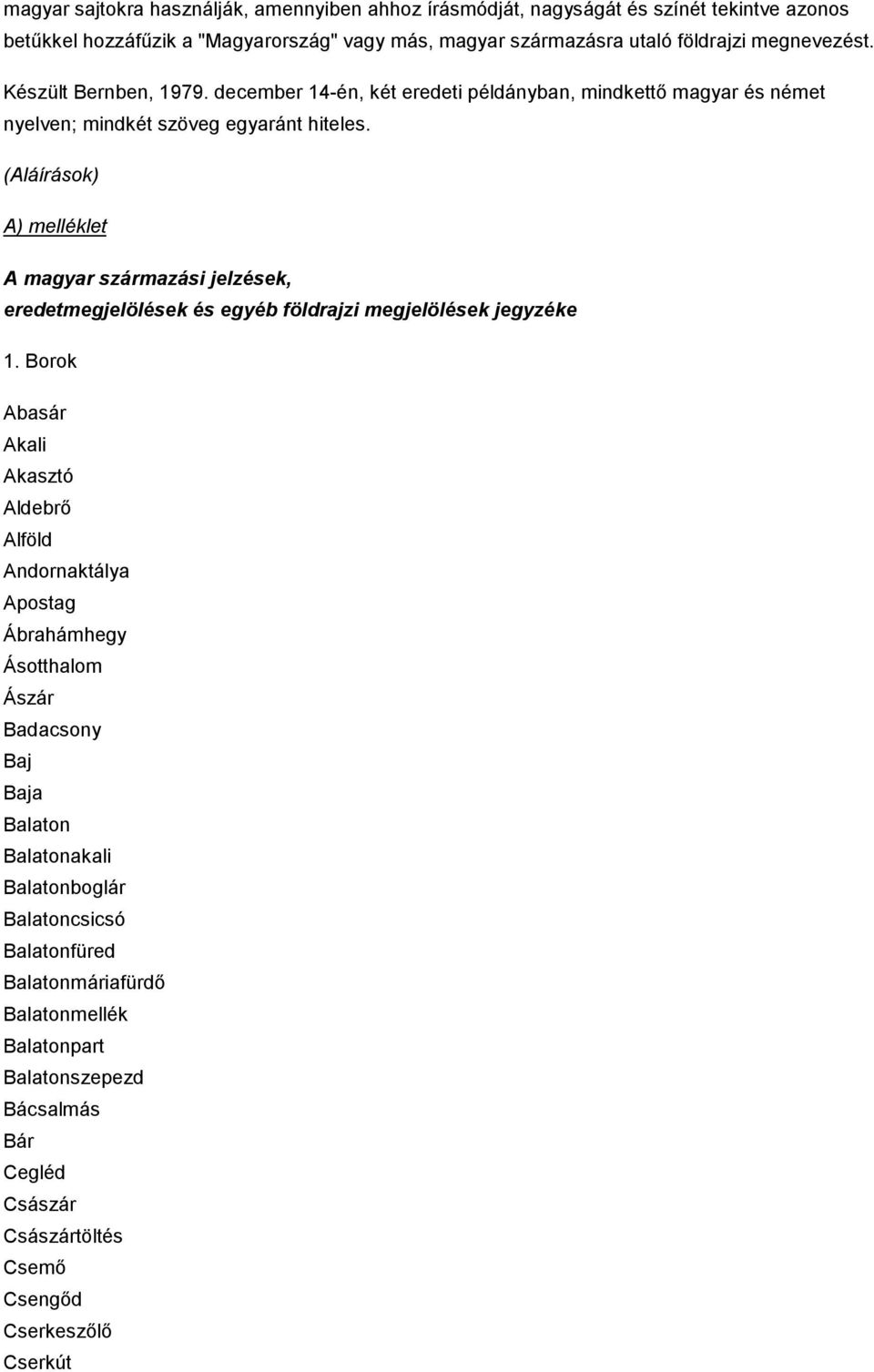 magyar sajtokra használják, amennyiben ahhoz írásmódját, nagyságát és színét tekintve azonos betűkkel hozzáfűzik a "Magyarország" vagy más, magyar származásra utaló földrajzi megnevezést.

Készült Bernben, 1979. december 14-én, két eredeti példányban, mindkettő magyar és német nyelven; mindkét szöveg egyaránt hiteles.

(Aláírások)

A) melléklet

A magyar származási jelzések, eredetmegjelölések és egyéb földrajzi megjelölések jegyzéke

1. Borok

Abasár
Akali
Akasztó
Aldebrő
Alföld
Andornaktálya
Apostag
Ábrahámhegy
Ásotthalom
Ászár
Badacsony
Baj
Baja
Balaton
Balatonakali
Balatonboglár
Balatoncsicsó
Balatonfüred
Balatonmáriafürdő
Balatonmellék
Balatonpart
Balatonszepezd
Bácsalmás
Bár
Cegléd
Császár
Császártöltés
Csemő
Csengőd
Cserkeszőlő
Cserkút